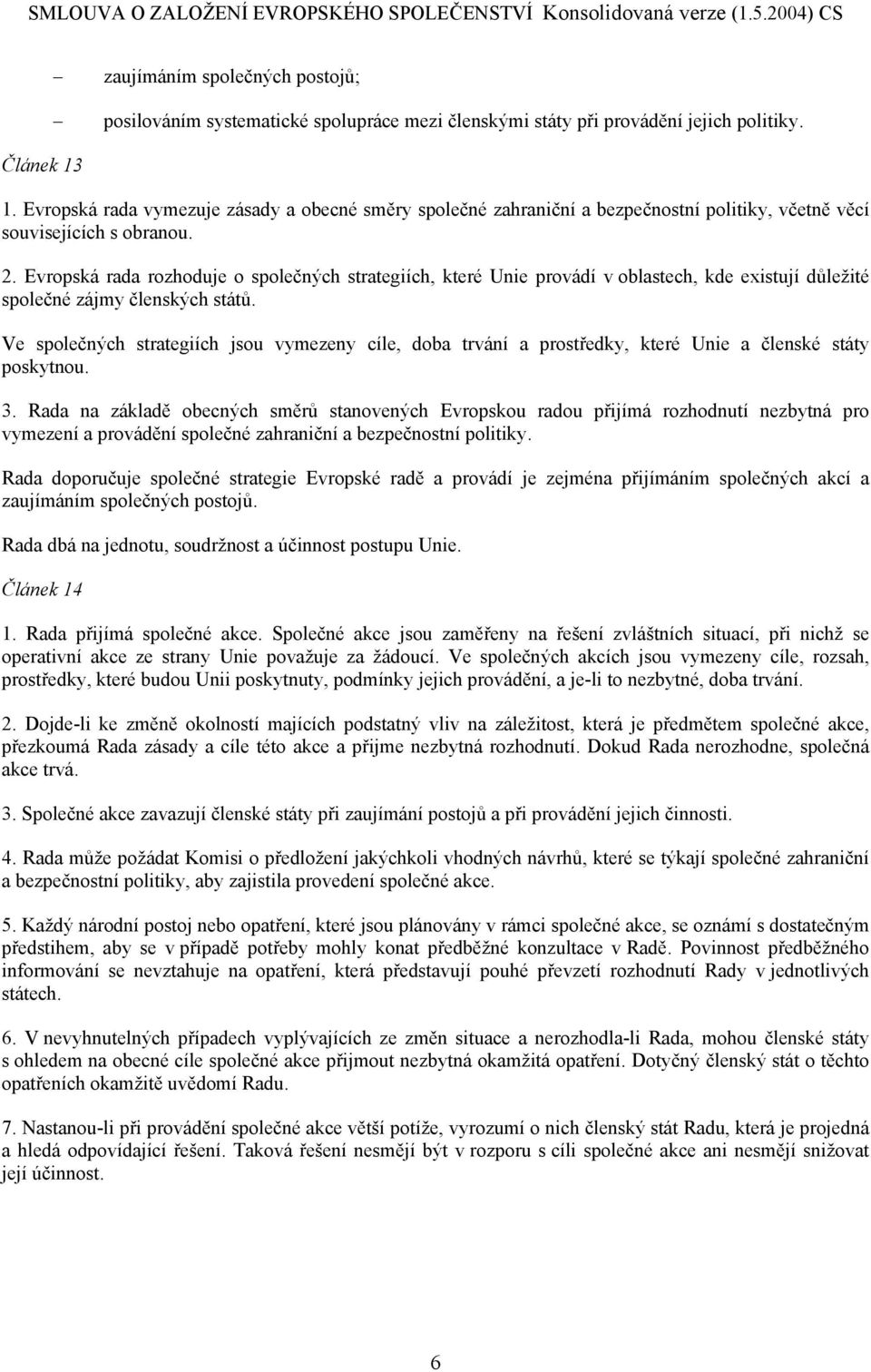 SMLOUVA O ZALOŽENÍ EVROPSKÉHO SPOLEČENSTVÍ Konsolidovaná verze (1.5.2004) CS

– zaujímáním společných postojů;

– posilováním systematické spolupráce mezi členskými státy při provádění jejich politiky.

Článek 13

1. Evropská rada vymezuje zásady a obecné směry společné zahraniční a bezpečnostní politiky, včetně věcí souvisejících s obranou.

2. Evropská rada rozhoduje o společných strategiích, které Unie provádí v oblastech, kde existují důležité společné zájmy členských států.

Ve společných strategiích jsou vymezeny cíle, doba trvání a prostředky, které Unie a členské státy poskytnou.

3. Rada na základě obecných směrů stanovených Evropskou radou přijímá rozhodnutí nezbytná pro vymezení a provádění společné zahraniční a bezpečnostní politiky.

Rada doporučuje společné strategie Evropské radě a provádí je zejména přijímáním společných akcí a zaujímáním společných postojů.

Rada dbá na jednotu, soudržnost a účinnost postupu Unie.

Článek 14

1. Rada přijímá společné akce. Společné akce jsou zaměřeny na řešení zvláštních situací, při nichž se operativní akce ze strany Unie považuje za žádoucí. Ve společných akcích jsou vymezeny cíle, rozsah, prostředky, které budou Unii poskytnuty, podmínky jejich provádění, a je-li to nezbytné, doba trvání.

2. Dojde-li ke změně okolností majících podstatný vliv na záležitost, která je předmětem společné akce, přezkoumá Rada zásady a cíle této akce a přijme nezbytná rozhodnutí. Dokud Rada nerozhodne, společná akce trvá.

3. Společné akce zavazují členské státy při zaujímání postojů a při provádění jejich činnosti.

4. Rada může požádat Komisi o předložení jakýchkoli vhodných návrhů, které se týkají společné zahraniční a bezpečnostní politiky, aby zajistila provedení společné akce.

5. Každý národní postoj nebo opatření, které jsou plánovány v rámci společné akce, se oznámí s dostatečným předstihem, aby se v případě potřeby mohly konat předběžné konzultace v Radě. Povinnost předběžného informování se nevztahuje na opatření, která představují pouhé převzetí rozhodnutí Rady v jednotlivých státech.

6. V nevyhnutelných případech vyplývajících ze změn situace a nerozhodla-li Rada, mohou členské státy s ohledem na obecné cíle společné akce přijmout nezbytná okamžitá opatření. Dotyčný členský stát o těchto opatřeních okamžitě uvědomí Radu.

7. Nastanou-li při provádění společné akce větší potíže, vyrozumí o nich členský stát Radu, která je projedná a hledá odpovídající řešení. Taková řešení nesmějí být v rozporu s cíli společné akce ani nesmějí snižovat její účinnost.

6